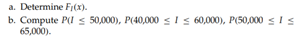 a. Determine $F_I(x)$.

b. Compute $P(I \leq 50{,}000)$, $P(40{,}000 \leq I \leq 60{,}000)$, $P(50{,}000 \leq I \leq 65{,}000)$.